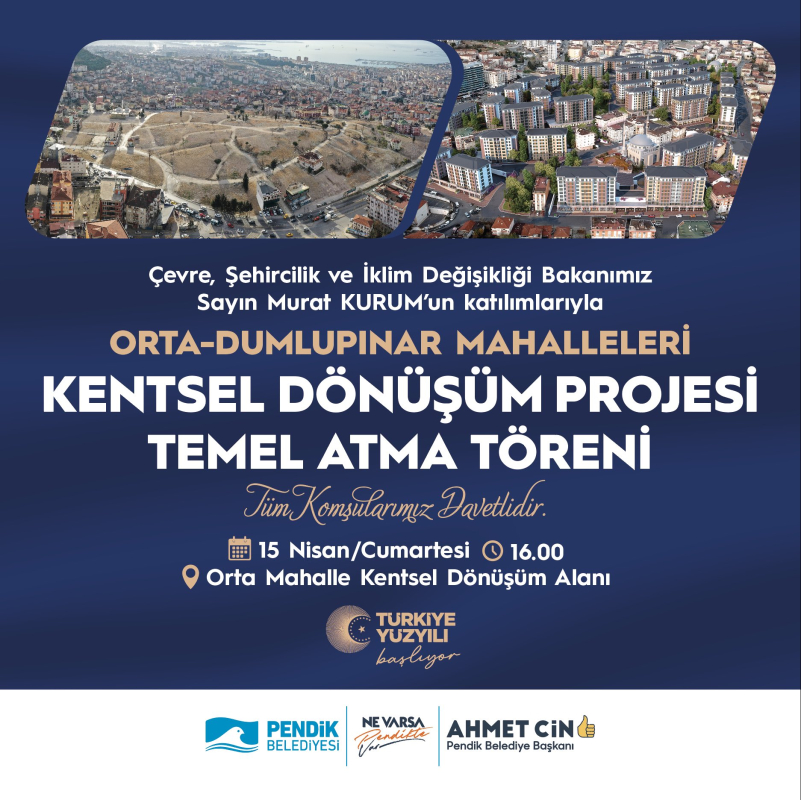 Çevre, Şehircilik ve İklim Değişikliği Bakanımız
Sayın Murat KURUM'un katılımlarıyla

ORTA-DUMLUPINAR MAHALLELERİ

KENTSEL DÖNÜŞÜM PROJESİ
TEMEL ATMA TÖRENİ

Tüm Komşularımız Davetlidir.

15 Nisan/Cumartesi 16.00
Orta Mahalle Kentsel Dönüşüm Alanı

TÜRKİYE
YÜZYILI
başlıyor

PENDİK
BELEDİYESİ

NE VARSA
Pendikte
Var

AHMET CİN
Pendik Belediye Başkanı